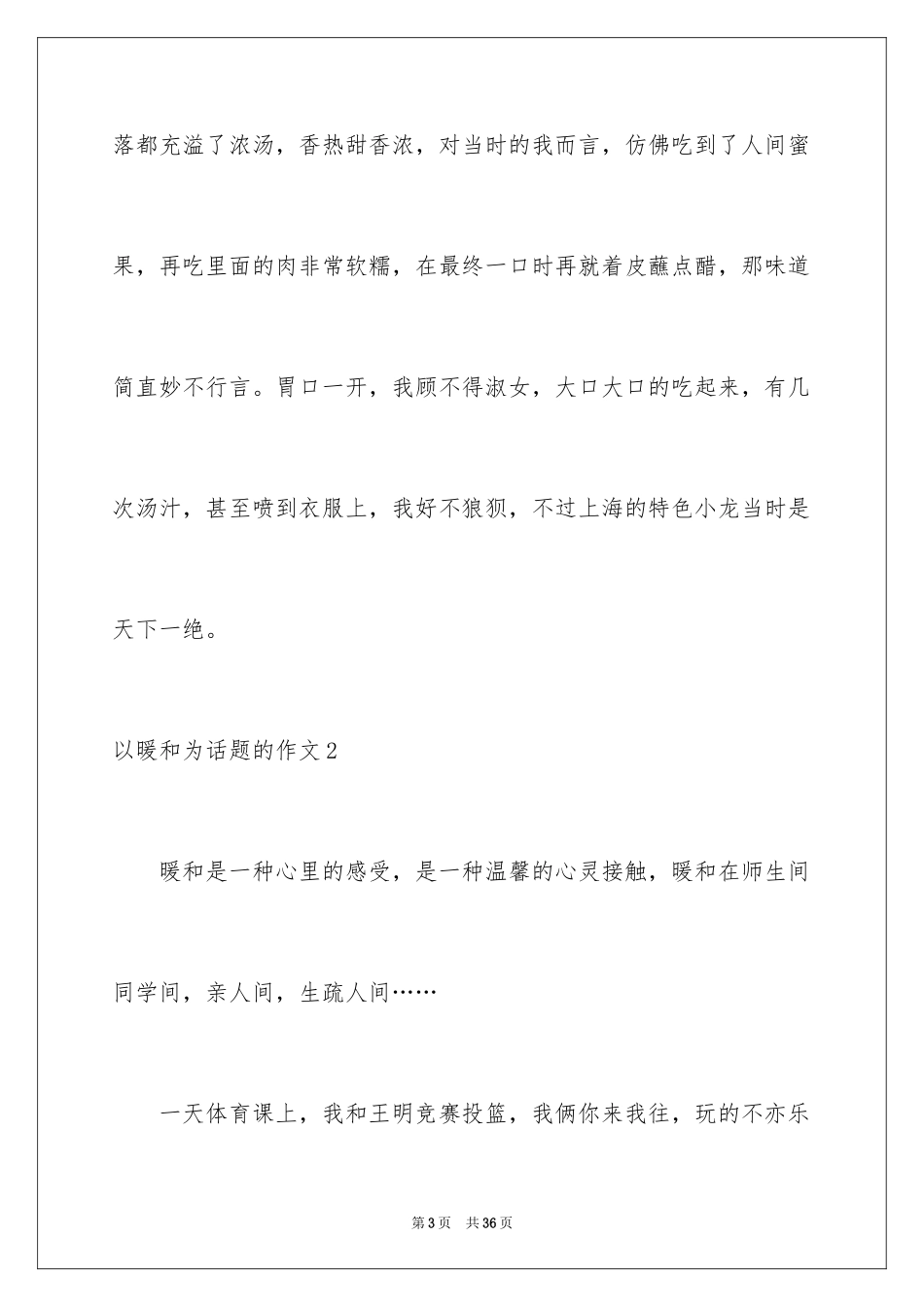 落都充溢了浓汤，香热甜香浓，对当时的我而言，仿佛吃到了人间蜜果，再吃里面的肉非常软糯，在最终一口时再就着皮蘸点醋，那味道简直妙不行言。胃口一开，我顾不得淑女，大口大口的吃起来，有几次汤汁，甚至喷到衣服上，我好不狼狈，不过上海的特色小龙当时是天下一绝。

以暖和为话题的作文2

暖和是一种心里的感受，是一种温馨的心灵接触，暖和在师生间同学间，亲人间，生疏人间……

一天体育课上，我和王明竞赛投篮，我俩你来我往，玩的不亦乐

第3页 共36页